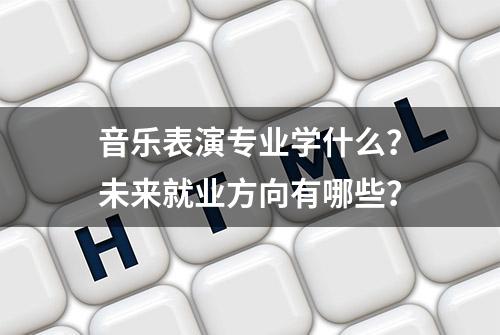 音乐表演专业学什么？
未来就业方向有哪些？

H T M L